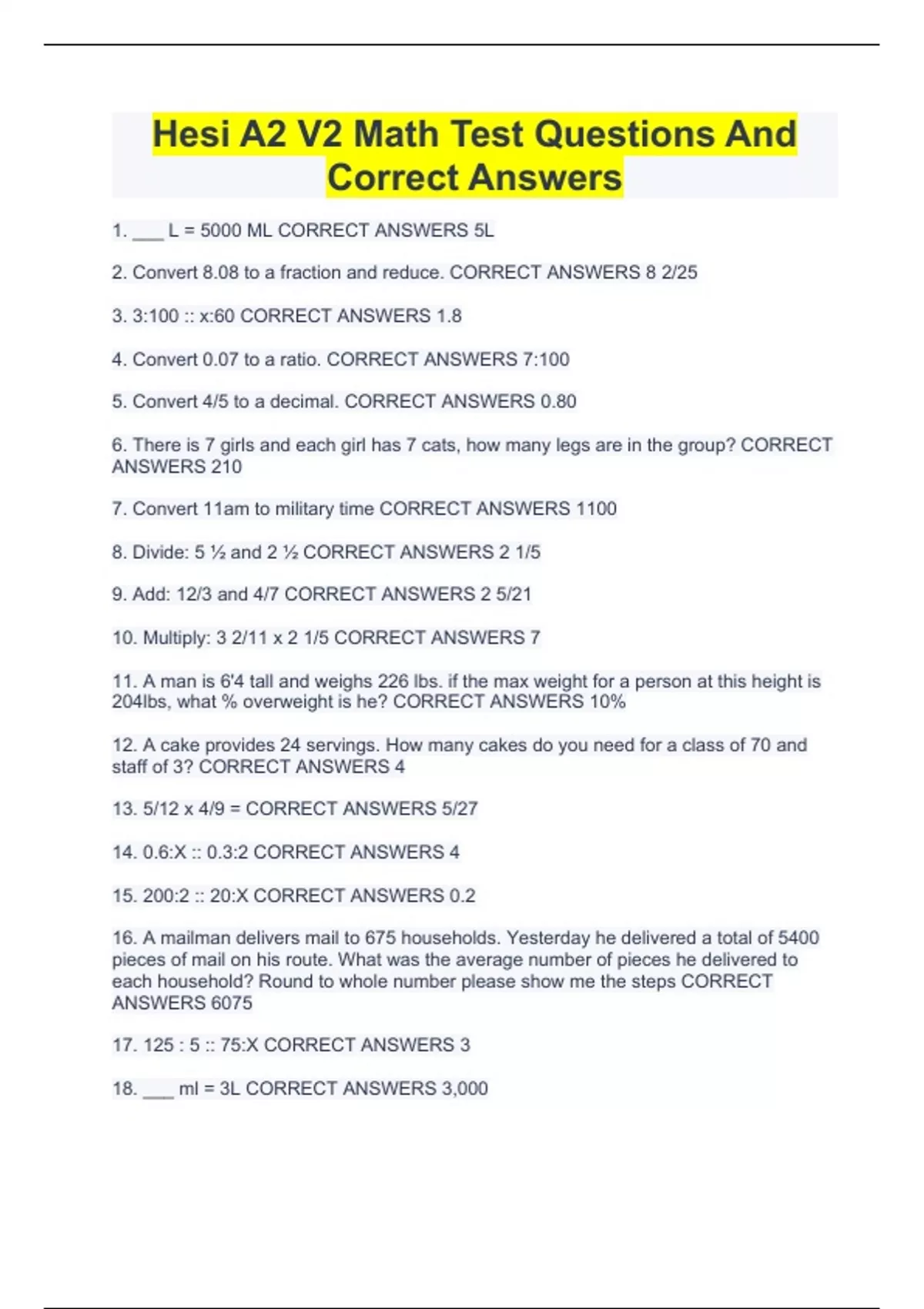 Hesi A2 V2 Math Test Questions And Correct Answers

1. ___ L = 5000 ML CORRECT ANSWERS 5L

2. Convert 8.08 to a fraction and reduce. CORRECT ANSWERS 8 2/25

3. 3:100 :: x:60 CORRECT ANSWERS 1.8

4. Convert 0.07 to a ratio. CORRECT ANSWERS 7:100

5. Convert 4/5 to a decimal. CORRECT ANSWERS 0.80

6. There is 7 girls and each girl has 7 cats, how many legs are in the group? CORRECT ANSWERS 210

7. Convert 11am to military time CORRECT ANSWERS 1100

8. Divide: 5 ½ and 2 ½ CORRECT ANSWERS 2 1/5

9. Add: 12/3 and 4/7 CORRECT ANSWERS 2 5/21

10. Multiply: 3 2/11 x 2 1/5 CORRECT ANSWERS 7

11. A man is 6'4 tall and weighs 226 lbs. if the max weight for a person at this height is 204lbs, what % overweight is he? CORRECT ANSWERS 10%

12. A cake provides 24 servings. How many cakes do you need for a class of 70 and staff of 3? CORRECT ANSWERS 4

13. 5/12 x 4/9 = CORRECT ANSWERS 5/27

14. 0.6:X :: 0.3:2 CORRECT ANSWERS 4

15. 200:2 :: 20:X CORRECT ANSWERS 0.2

16. A mailman delivers mail to 675 households. Yesterday he delivered a total of 5400 pieces of mail on his route. What was the average number of pieces he delivered to each household? Round to whole number please show me the steps CORRECT ANSWERS 6075

17. 125 : 5 :: 75:X CORRECT ANSWERS 3

18. ___ ml = 3L CORRECT ANSWERS 3,000